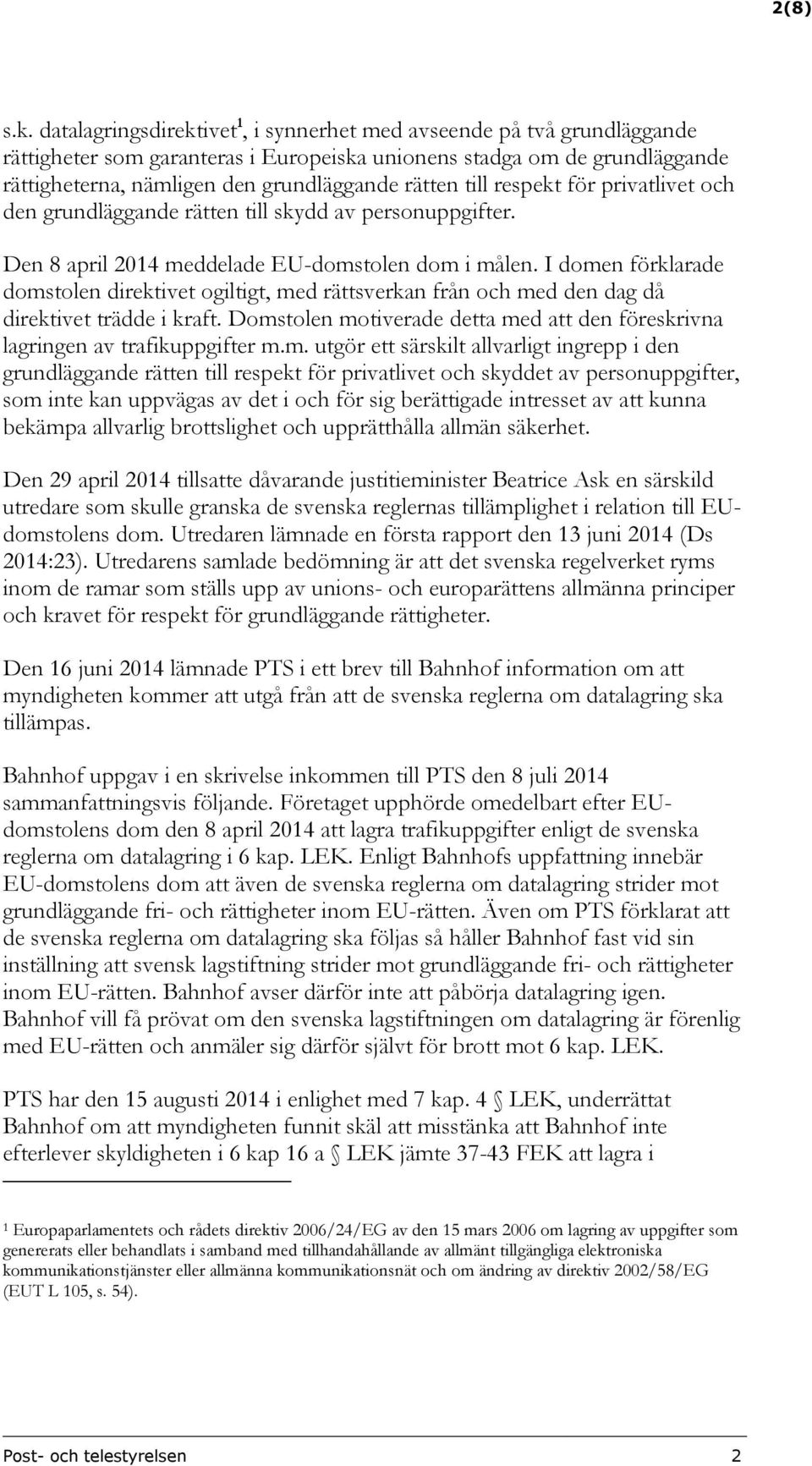 2(8)

s.k. datalagringsdirektivet$^1$, i synnerhet med avseende på två grundläggande rättigheter som garanteras i Europeiska unionens stadga om de grundläggande rättigheterna, nämligen den grundläggande rätten till respekt för privatlivet och den grundläggande rätten till skydd av personuppgifter.

Den 8 april 2014 meddelade EU-domstolen dom i målen. I domen förklarade domstolen direktivet ogiltigt, med rättsverkan från och med den dag då direktivet trädde i kraft. Domstolen motiverade detta med att den föreskrivna lagringen av trafikuppgifter m.m. utgör ett särskilt allvarligt ingrepp i den grundläggande rätten till respekt för privatlivet och skyddet av personuppgifter, som inte kan uppvägas av det i och för sig berättigade intresset av att kunna bekämpa allvarlig brottslighet och upprätthålla allmän säkerhet.

Den 29 april 2014 tillsatte dåvarande justitieminister Beatrice Ask en särskild utredare som skulle granska de svenska reglernas tillämplighet i relation till EU-domstolens dom. Utredaren lämnade en första rapport den 13 juni 2014 (Ds 2014:23). Utredarens samlade bedömning är att det svenska regelverket ryms inom de ramar som ställs upp av unions- och europarättens allmänna principer och kravet för respekt för grundläggande rättigheter.

Den 16 juni 2014 lämnade PTS i ett brev till Bahnhof information om att myndigheten kommer att utgå från att de svenska reglerna om datalagring ska tillämpas.

Bahnhof uppgav i en skrivelse inkommen till PTS den 8 juli 2014 sammanfattningsvis följande. Företaget upphörde omedelbart efter EU-domstolens dom den 8 april 2014 att lagra trafikuppgifter enligt de svenska reglerna om datalagring i 6 kap. LEK. Enligt Bahnhofs uppfattning innebär EU-domstolens dom att även de svenska reglerna om datalagring strider mot grundläggande fri- och rättigheter inom EU-rätten. Även om PTS förklarat att de svenska reglerna om datalagring ska följas så håller Bahnhof fast vid sin inställning att svensk lagstiftning strider mot grundläggande fri- och rättigheter inom EU-rätten. Bahnhof avser därför inte att påbörja datalagring igen. Bahnhof vill få prövat om den svenska lagstiftningen om datalagring är förenlig med EU-rätten och anmäler sig därför självt för brott mot 6 kap. LEK.

PTS har den 15 augusti 2014 i enlighet med 7 kap. 4 § LEK, underrättat Bahnhof om att myndigheten funnit skäl att misstänka att Bahnhof inte efterlever skyldigheten i 6 kap 16 a § LEK jämte 37-43 FEK att lagra i

$^1$ Europaparlamentets och rådets direktiv 2006/24/EG av den 15 mars 2006 om lagring av uppgifter som genererats eller behandlats i samband med tillhandahållande av allmänt tillgängliga elektroniska kommunikationstjänster eller allmänna kommunikationsnät och om ändring av direktiv 2002/58/EG (EUT L 105, s. 54).

Post- och telestyrelsen 2